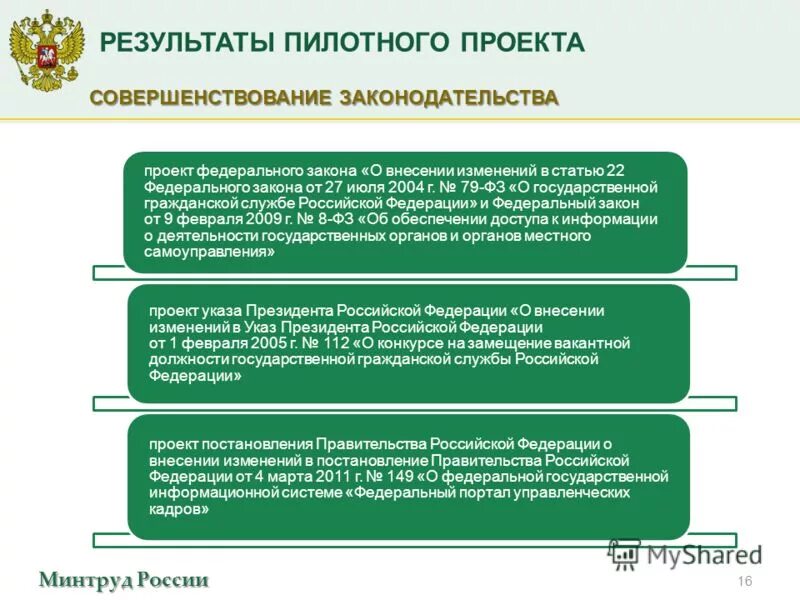 РЕЗУЛЬТАТЫ ПИЛОТНОГО ПРОЕКТА

СОВЕРШЕНСТВОВАНИЕ ЗАКОНОДАТЕЛЬСТВА

проект федерального закона «О внесении изменений в статью 22 Федерального закона от 27 июля 2004 г. № 79-ФЗ «О государственной гражданской службе Российской Федерации» и Федеральный закон от 9 февраля 2009 г. № 8-ФЗ «Об обеспечении доступа к информации о деятельности государственных органов и органов местного самоуправления»

проект указа Президента Российской Федерации «О внесении изменений в Указ Президента Российской Федерации от 1 февраля 2005 г. № 112 «О конкурсе на замещение вакантной должности государственной гражданской службы Российской Федерации»

проект постановления Правительства Российской Федерации о внесении изменений в постановление Правительства Российской Федерации от 4 марта 2011 г. № 149 «О федеральной государственной информационной системе «Федеральный портал управленческих кадров»

MyShared

Минтруд России

16